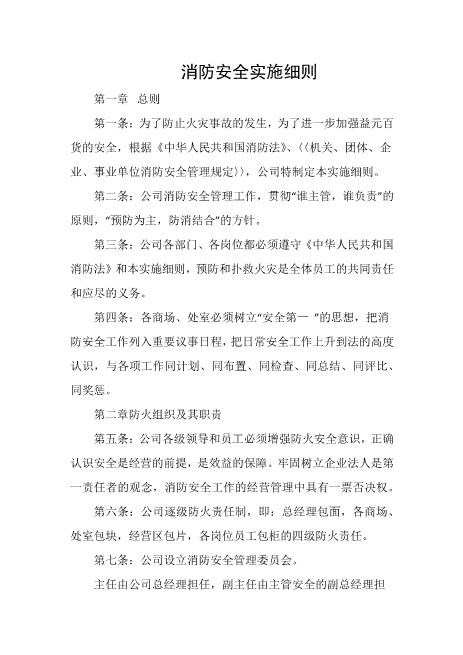 消防安全实施细则

第一章　总则

第一条：为了防止火灾事故的发生，为了进一步加强益元百货的安全，根据《中华人民共和国消防法》、〈〈机关、团体、企业、事业单位消防安全管理规定〉〉，公司特制定本实施细则。

第二条：公司消防安全管理工作，贯彻"谁主管，谁负责"的原则，"预防为主，防消结合"的方针。

第三条：公司各部门、各岗位都必须遵守《中华人民共和国消防法》和本实施细则，预防和扑救火灾是全体员工的共同责任和应尽的义务。

第四条：各商场、处室必须树立"安全第一 "的思想，把消防安全工作列入重要议事日程，把日常安全工作上升到法的高度认识，与各项工作同计划、同布置、同检查、同总结、同评比、同奖惩。

第二章防火组织及其职责

第五条：公司各级领导和员工必须增强防火安全意识，正确认识安全是经营的前提，是效益的保障。牢固树立企业法人是第一责任者的观念，消防安全工作的经营管理中具有一票否决权。

第六条：公司逐级防火责任制，即：总经理包面，各商场、处室包块，经营区包片，各岗位员工包柜的四级防火责任。

第七条：公司设立消防安全管理委员会。

主任由公司总经理担任，副主任由主管安全的副总经理担